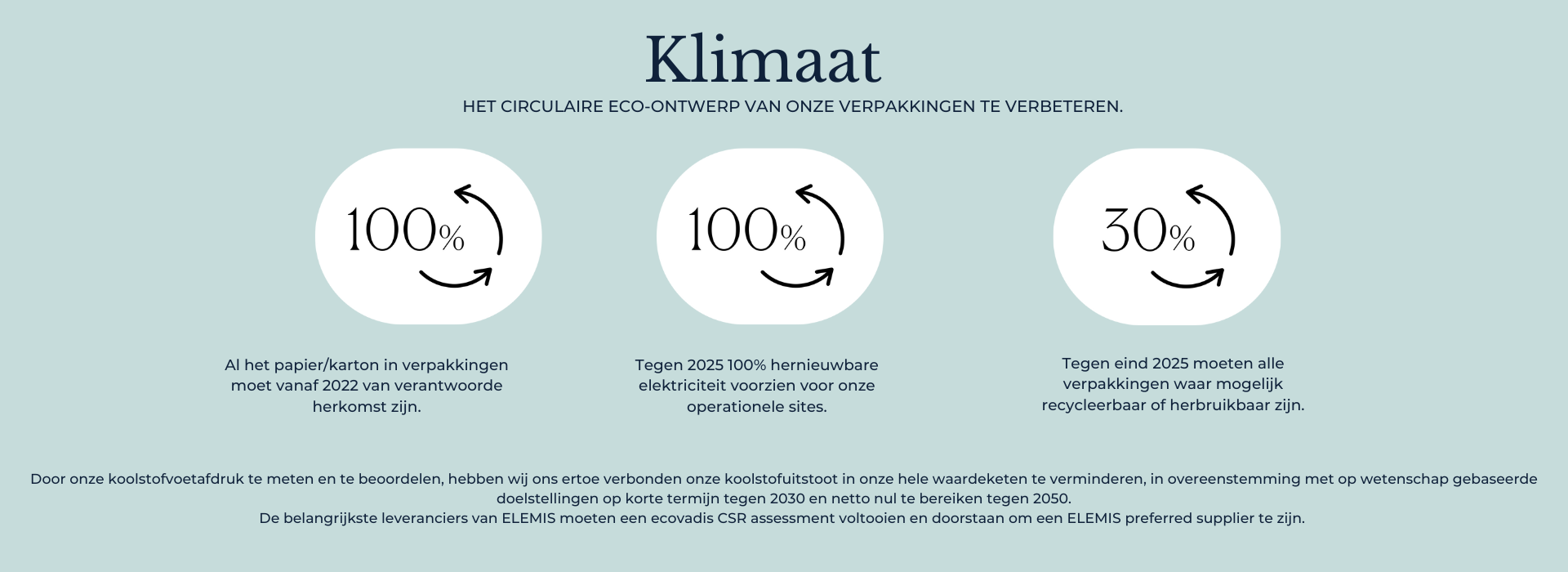 Klimaat

HET CIRCULAIRE ECO-ONTWERP VAN ONZE VERPAKKINGEN TE VERBETEREN.

100%

Al het papier/karton in verpakkingen moet vanaf 2022 van verantwoorde herkomst zijn.

100%

Tegen 2025 100% hernieuwbare elektriciteit voorzien voor onze operationele sites.

30%

Tegen eind 2025 moeten alle verpakkingen waar mogelijk recycleerbaar of herbruikbaar zijn.

Door onze koolstofvoetafdruk te meten en te beoordelen, hebben wij ons ertoe verbonden onze koolstofuitstoot in onze hele waardeketen te verminderen, in overeenstemming met op wetenschap gebaseerde doelstellingen op korte termijn tegen 2030 en netto nul te bereiken tegen 2050.
De belangrijkste leveranciers van ELEMIS moeten een ecovadis CSR assessment voltooien en doorstaan om een ELEMIS preferred supplier te zijn.